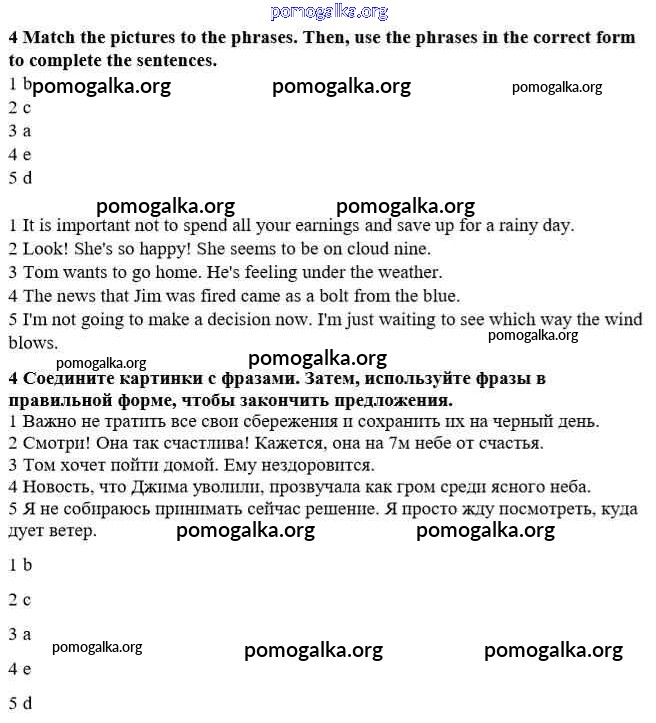 pomogalka.org

**4 Match the pictures to the phrases. Then, use the phrases in the correct form to complete the sentences.**

1 b pomogalka.org pomogalka.org pomogalka.org
2 c
3 a
4 e
5 d

pomogalka.org pomogalka.org

1 It is important not to spend all your earnings and save up for a rainy day.
2 Look! She's so happy! She seems to be on cloud nine.
3 Tom wants to go home. He's feeling under the weather.
4 The news that Jim was fired came as a bolt from the blue.
5 I'm not going to make a decision now. I'm just waiting to see which way the wind blows. pomogalka.org

pomogalka.org pomogalka.org

**4 Соедините картинки с фразами. Затем, используйте фразы в правильной форме, чтобы закончить предложения.**

1 Важно не тратить все свои сбережения и сохранить их на черный день.
2 Смотри! Она так счастлива! Кажется, она на 7м небе от счастья.
3 Том хочет пойти домой. Ему нездоровится.
4 Новость, что Джима уволили, прозвучала как гром среди ясного неба.
5 Я не собираюсь принимать сейчас решение. Я просто жду посмотреть, куда дует ветер. pomogalka.org pomogalka.org

1 b

2 c

3 a pomogalka.org pomogalka.org pomogalka.org

4 e

5 d